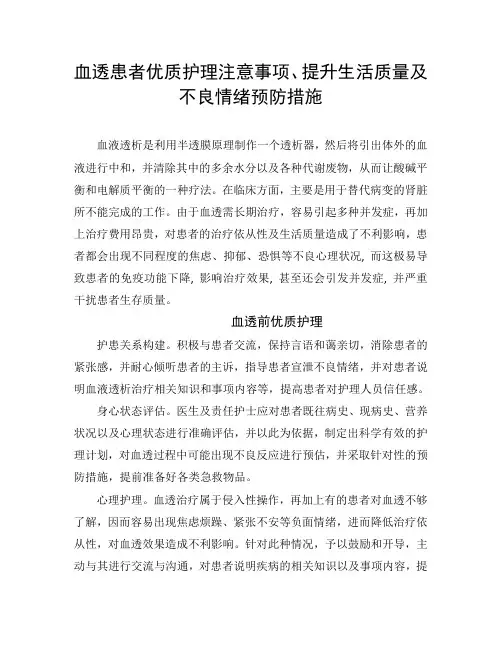 血透患者优质护理注意事项、提升生活质量及不良情绪预防措施

血液透析是利用半透膜原理制作一个透析器，然后将引出体外的血液进行中和，并清除其中的多余水分以及各种代谢废物，从而让酸碱平衡和电解质平衡的一种疗法。在临床方面，主要是用于替代病变的肾脏所不能完成的工作。由于血透需长期治疗，容易引起多种并发症，再加上治疗费用昂贵，对患者的治疗依从性及生活质量造成了不利影响，患者都会出现不同程度的焦虑、抑郁、恐惧等不良心理状况，而这极易导致患者的免疫功能下降，影响治疗效果，甚至还会引发并发症，并严重干扰患者生存质量。

血透前优质护理

护患关系构建。积极与患者交流，保持言语和蔼亲切，消除患者的紧张感，并耐心倾听患者的主诉，指导患者宣泄不良情绪，并对患者说明血液透析治疗相关知识和事项内容等，提高患者对护理人员信任感。

身心状态评估。医生及责任护士应对患者既往病史、现病史、营养状况以及心理状态进行准确评估，并以此为依据，制定出科学有效的护理计划，对血透过程中可能出现不良反应进行预估，并采取针对性的预防措施，提前准备好各类急救物品。

心理护理。血透治疗属于侵入性操作，再加上有的患者对血透不够了解，因而容易出现焦虑烦躁、紧张不安等负面情绪，进而降低治疗依从性，对血透效果造成不利影响。针对此种情况，予以鼓励和开导，主动与其进行交流与沟通，对患者说明疾病的相关知识以及事项内容，提